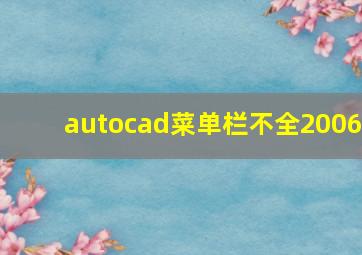 autocad菜单栏不全2006